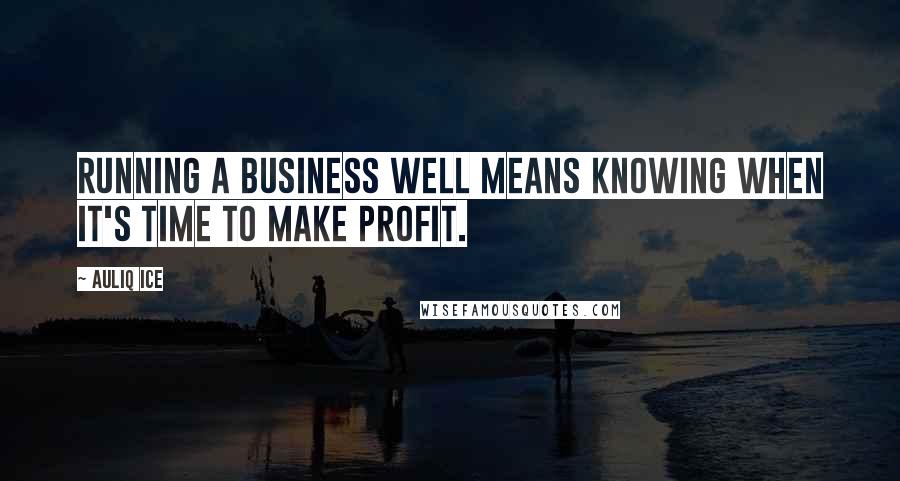 RUNNING A BUSINESS WELL MEANS KNOWING WHEN IT'S TIME TO MAKE PROFIT.

~ AULIQ ICE

WISEFAMOUSQUOTES.COM